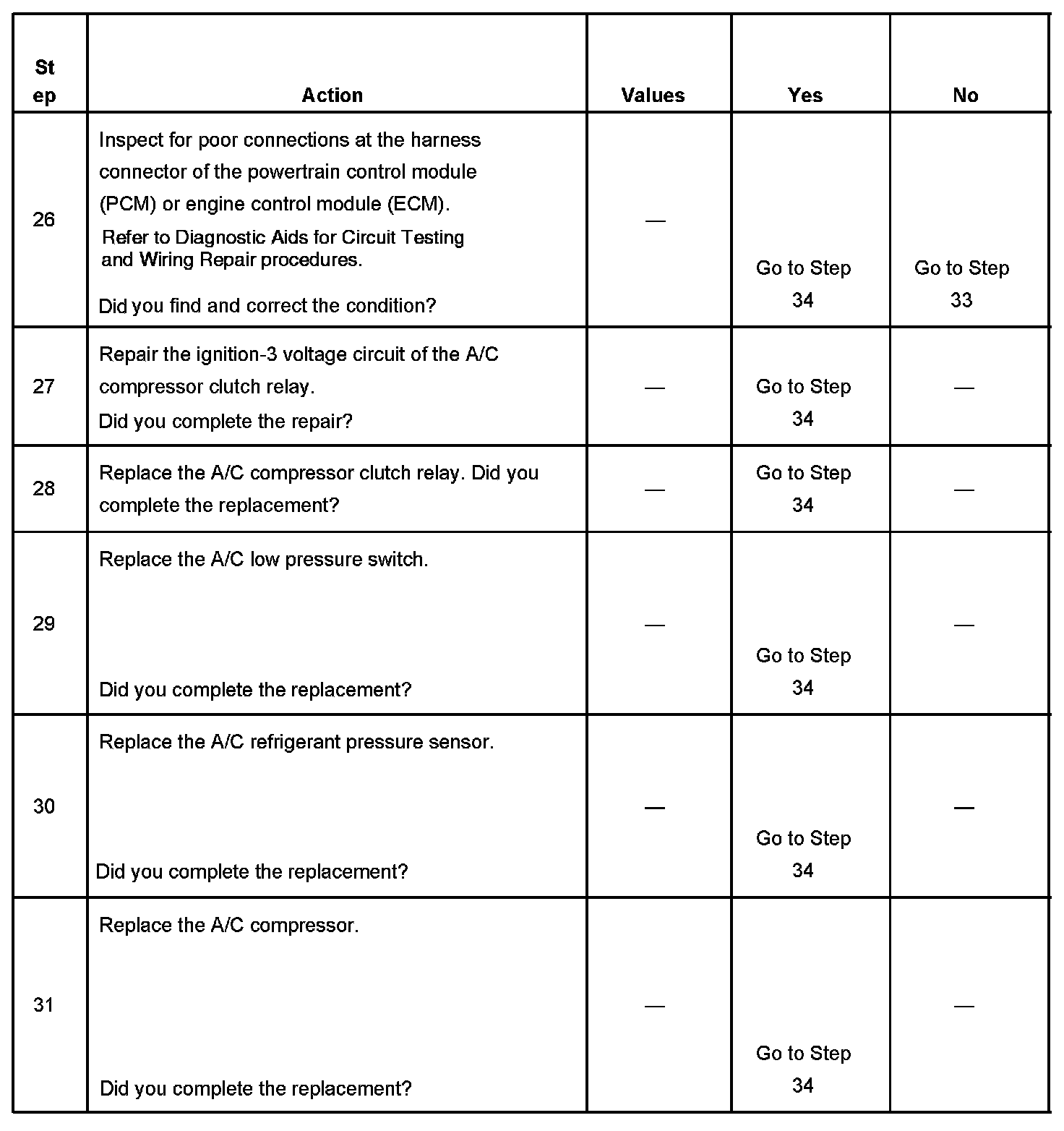 | Step | Action | Values | Yes | No |
|---|---|---|---|---|
| 26 | Inspect for poor connections at the harness connector of the powertrain control module (PCM) or engine control module (ECM). Refer to Diagnostic Aids for Circuit Testing and Wiring Repair procedures. Did you find and correct the condition? | — | Go to Step 34 | Go to Step 33 |
| 27 | Repair the ignition-3 voltage circuit of the A/C compressor clutch relay. Did you complete the repair? | — | Go to Step 34 | — |
| 28 | Replace the A/C compressor clutch relay. Did you complete the replacement? | — | Go to Step 34 | — |
| 29 | Replace the A/C low pressure switch. Did you complete the replacement? | — | Go to Step 34 | — |
| 30 | Replace the A/C refrigerant pressure sensor. Did you complete the replacement? | — | Go to Step 34 | — |
| 31 | Replace the A/C compressor. Did you complete the replacement? | — | Go to Step 34 | — |